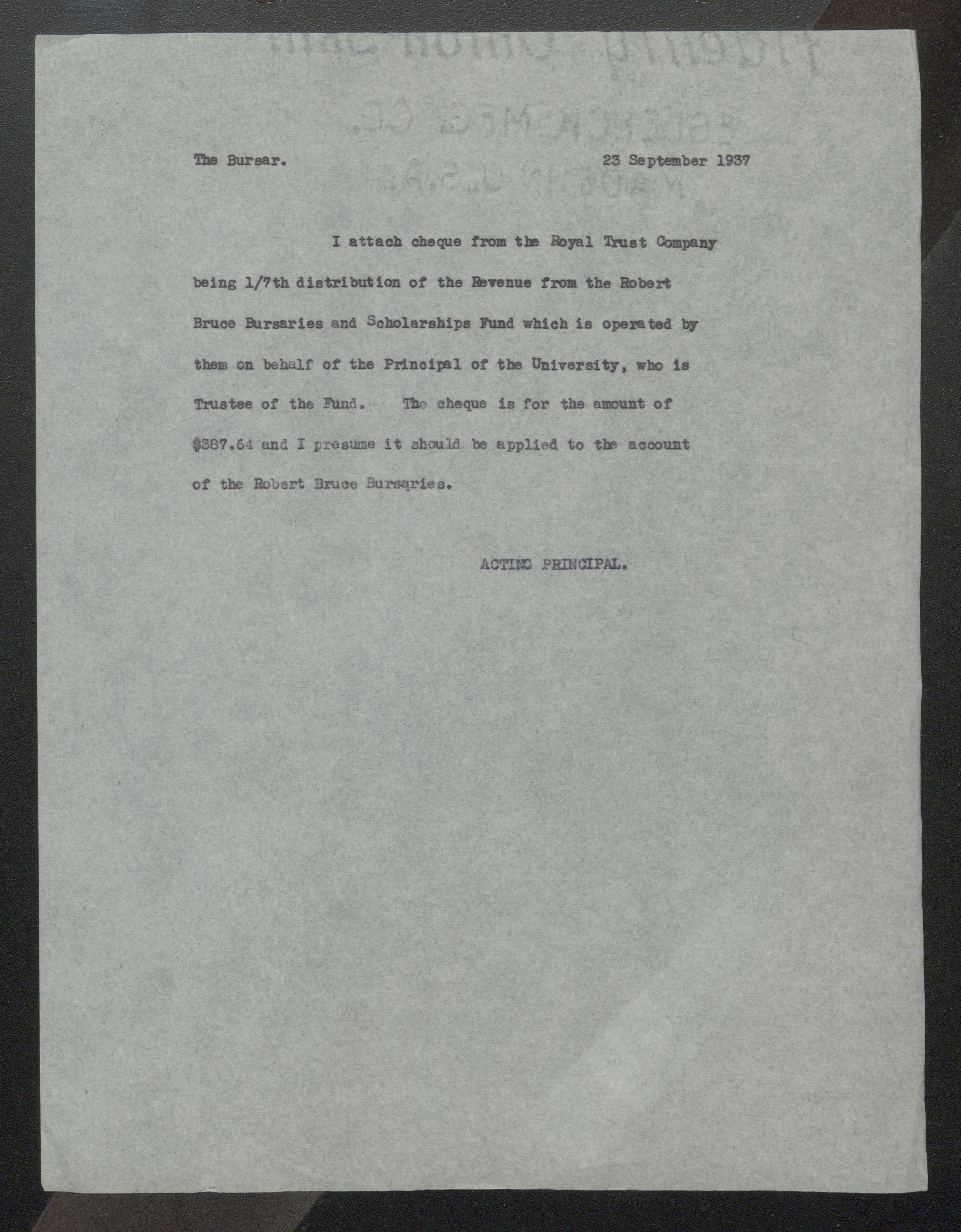 The Bursar.

23 September 1937

I attach cheque from the Royal Trust Company being 1/7th distribution of the Revenue from the Robert Bruce Bursaries and Scholarships Fund which is operated by them on behalf of the Principal of the University, who is Trustee of the Fund. The cheque is for the amount of $387.64 and I presume it should be applied to the account of the Robert Bruce Bursaries.

ACTING PRINCIPAL.